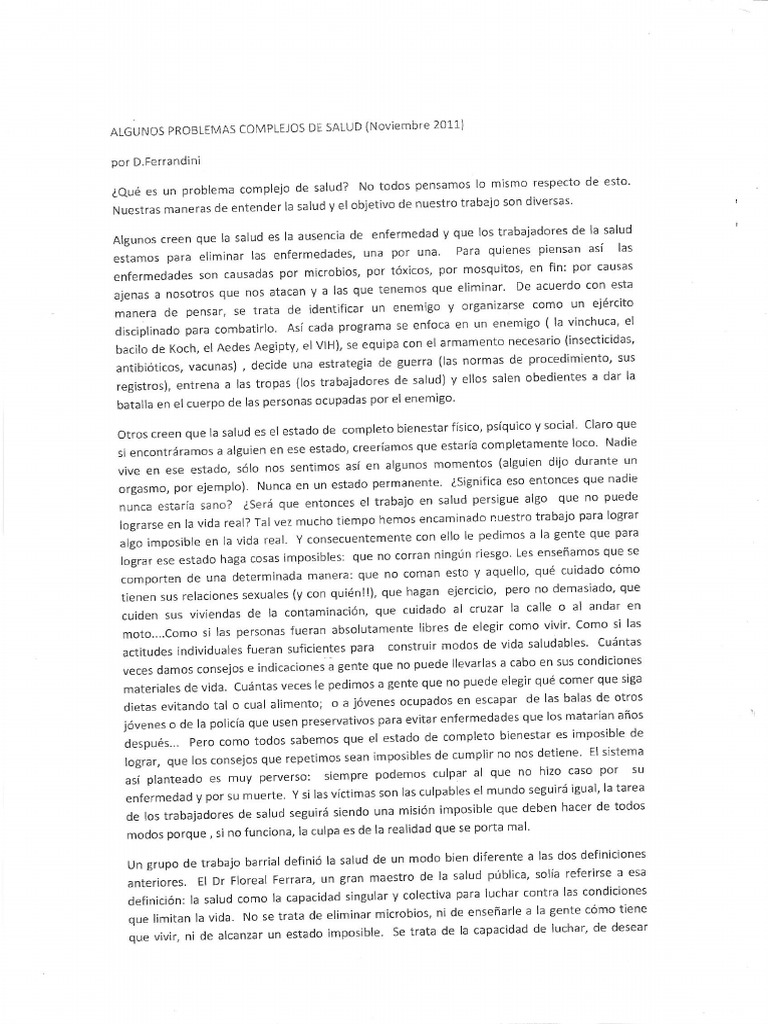 ALGUNOS PROBLEMAS COMPLEJOS DE SALUD (Noviembre 2011)

por D.Ferrandini

¿Qué es un problema complejo de salud? No todos pensamos lo mismo respecto de esto. Nuestras maneras de entender la salud y el objetivo de nuestro trabajo son diversas.

Algunos creen que la salud es la ausencia de enfermedad y que los trabajadores de la salud estamos para eliminar las enfermedades, una por una. Para quienes piensan así las enfermedades son causadas por microbios, por tóxicos, por mosquitos, en fin: por causas ajenas a nosotros que nos atacan y a las que tenemos que eliminar. De acuerdo con esta manera de pensar, se trata de identificar un enemigo y organizarse como un ejército disciplinado para combatirlo. Así cada programa se enfoca en un enemigo ( la vinchuca, el bacilo de Koch, el Aedes Aegipty, el VIH), se equipa con el armamento necesario (insecticidas, antibióticos, vacunas) , decide una estrategia de guerra (las normas de procedimiento, sus registros), entrena a las tropas (los trabajadores de salud) y ellos salen obedientes a dar la batalla en el cuerpo de las personas ocupadas por el enemigo.

Otros creen que la salud es el estado de completo bienestar físico, psíquico y social. Claro que si encontráramos a alguien en ese estado, creeríamos que estaría completamente loco. Nadie vive en ese estado, sólo nos sentimos así en algunos momentos (alguien dijo durante un orgasmo, por ejemplo). Nunca en un estado permanente. ¿Significa eso entonces que nadie nunca estaría sano? ¿Será que entonces el trabajo en salud persigue algo que no puede lograrse en la vida real? Tal vez mucho tiempo hemos encaminado nuestro trabajo para lograr algo imposible en la vida real. Y consecuentemente con ello le pedimos a la gente que para lograr ese estado haga cosas imposibles: que no corran ningún riesgo. Les enseñamos que se comporten de una determinada manera: que no coman esto y aquello, qué cuidado cómo tienen sus relaciones sexuales (y con quién!!), que hagan ejercicio, pero no demasiado, que cuiden sus viviendas de la contaminación, que cuidado al cruzar la calle o al andar en moto....Como si las personas fueran absolutamente libres de elegir como vivir. Como si las actitudes individuales fueran suficientes para construir modos de vida saludables. Cuántas veces damos consejos e indicaciones a gente que no puede llevarlas a cabo en sus condiciones materiales de vida. Cuántas veces le pedimos a gente que no puede elegir qué comer que siga dietas evitando tal o cual alimento; o a jóvenes ocupados en escapar de las balas de otros jóvenes o de la policía que usen preservativos para evitar enfermedades que los matarían años después... Pero como todos sabemos que el estado de completo bienestar es imposible de lograr, que los consejos que repetimos sean imposibles de cumplir no nos detiene. El sistema así planteado es muy perverso: siempre podemos culpar al que no hizo caso por su enfermedad y por su muerte. Y si las víctimas son las culpables el mundo seguirá igual, la tarea de los trabajadores de salud seguirá siendo una misión imposible que deben hacer de todos modos porque , si no funciona, la culpa es de la realidad que se porta mal.

Un grupo de trabajo barrial definió la salud de un modo bien diferente a las dos definiciones anteriores. El Dr Floreal Ferrara, un gran maestro de la salud pública, solía referirse a esa definición: la salud como la capacidad singular y colectiva para luchar contra las condiciones que limitan la vida. No se trata de eliminar microbios, ni de enseñarle a la gente cómo tiene que vivir, ni de alcanzar un estado imposible. Se trata de la capacidad de luchar, de desear